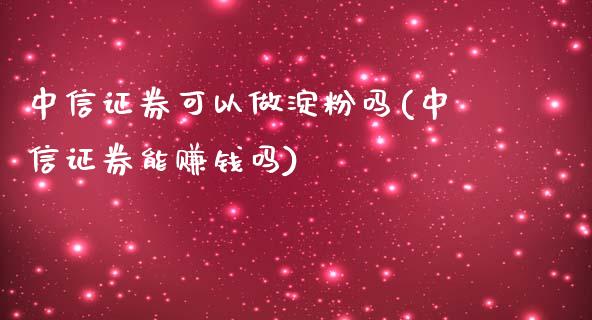 中信证券可以做淀粉吗(中信证券能赚钱吗)